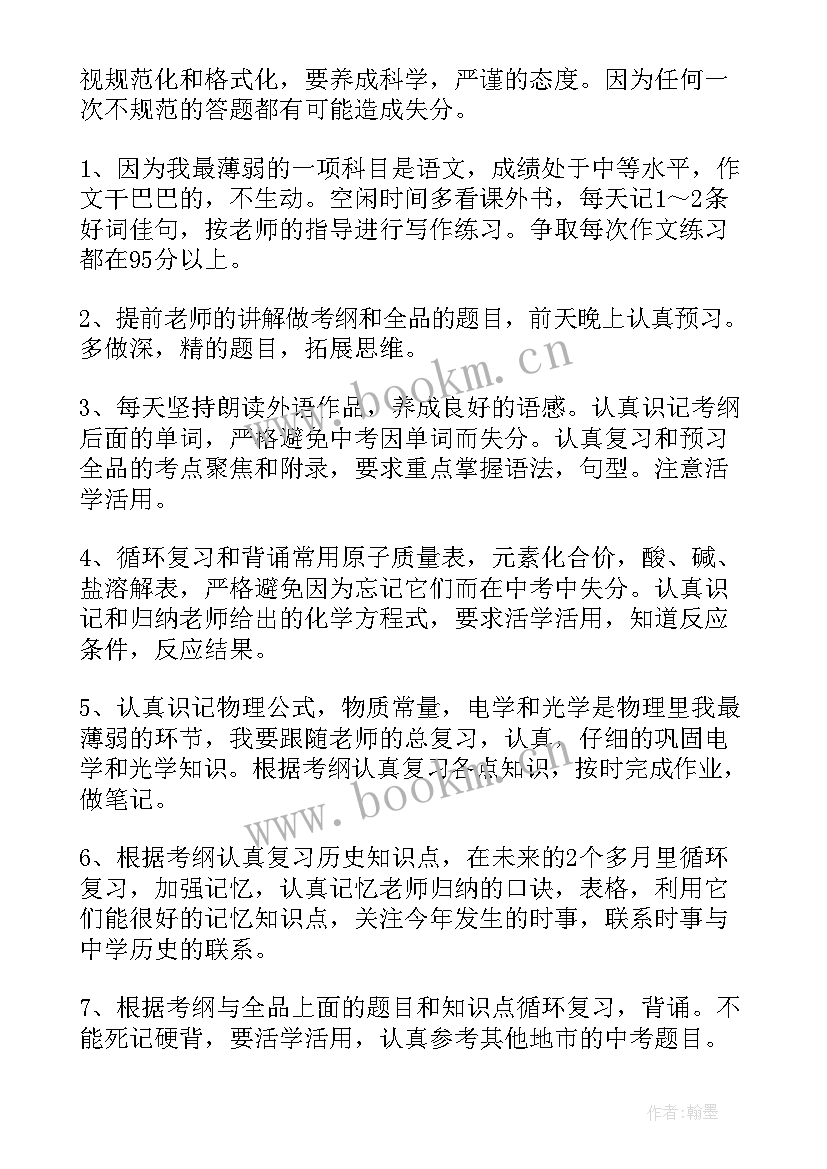 视规范化和格式化，要养成科学，严谨的态度。因为任何一次不规范的答题都有可能造成失分。

1、因为我最薄弱的一项科目是语文，成绩处于中等水平，作文干巴巴的，不生动。空闲时间多看课外书，每天记1～2条好词佳句，按老师的指导进行写作练习。争取每次作文练习都在95分以上。

2、提前老师的讲解做考纲和全品的题目，前天晚上认真预习。多做深，精的题目，拓展思维。

3、每天坚持朗读外语作品，养成良好的语感。认真识记考纲后面的单词，严格避免中考因单词而失分。认真复习和预习全品的考点聚焦和附录，要求重点掌握语法，句型。注意活学活用。

4、循环复习和背诵常用原子质量表，元素化合价，酸、碱、盐溶解表，严格避免因为忘记它们而在中考中失分。认真识记和归纳老师给出的化学方程式，要求活学活用，知道反应条件，反应结果。

5、认真识记物理公式，物质常量，电学和光学是物理里我最薄弱的环节，我要跟随老师的总复习，认真，仔细的巩固电学和光学知识。根据考纲认真复习各点知识，按时完成作业，做笔记。

6、根据考纲认真复习历史知识点，在未来的2个多月里循环复习，加强记忆，认真记忆老师归纳的口诀，表格，利用它们能很好的记忆知识点，关注今年发生的时事，联系时事与中学历史的联系。

7、根据考纲与全品上面的题目和知识点循环复习，背诵。不能死记硬背，要活学活用，认真参考其他地市的中考题目。

www.bookm.cn

www.bookm.cn

作者:翰墨